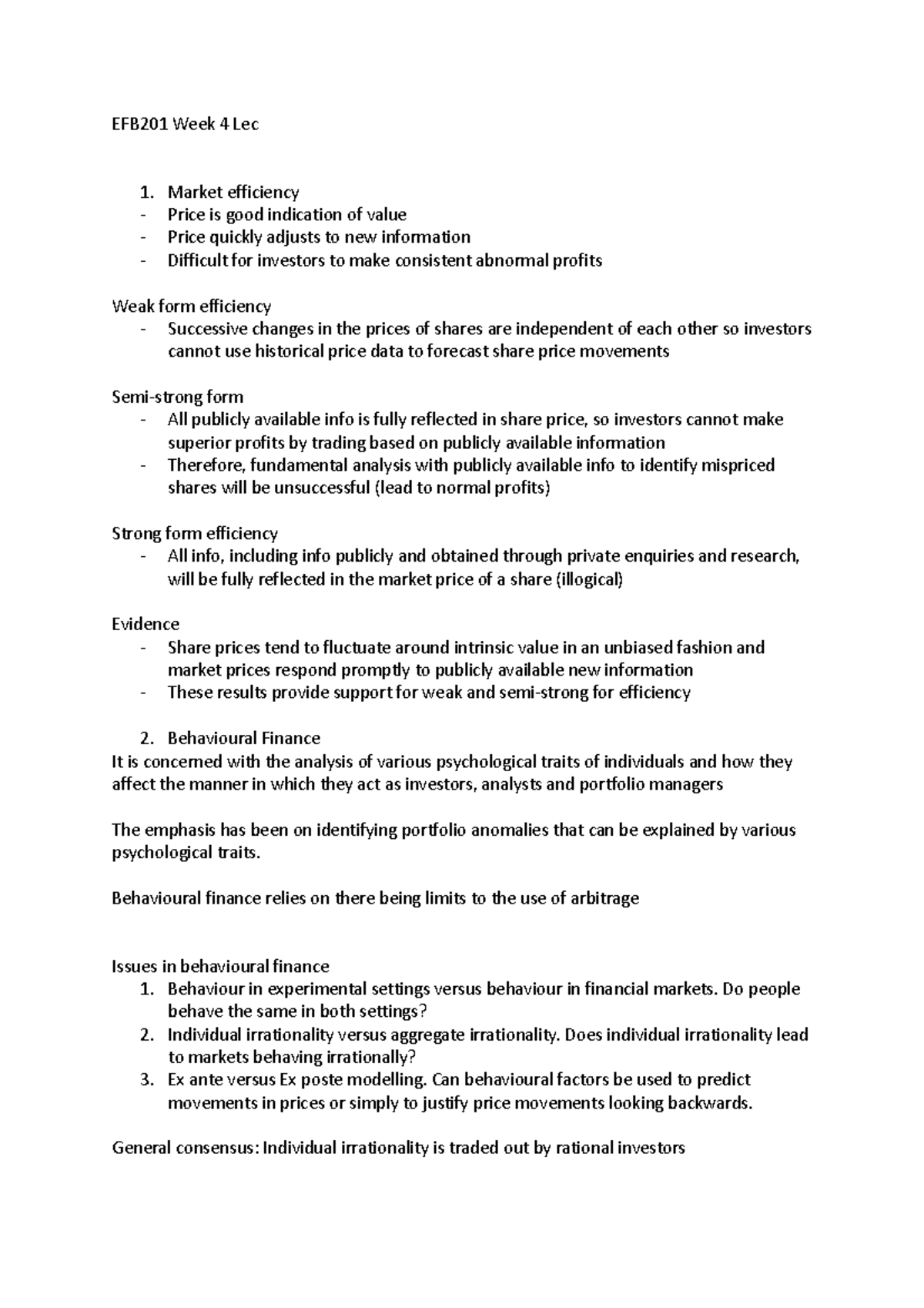 EFB201 Week 4 Lec

1. Market efficiency
- Price is good indication of value
- Price quickly adjusts to new information
- Difficult for investors to make consistent abnormal profits

Weak form efficiency
- Successive changes in the prices of shares are independent of each other so investors cannot use historical price data to forecast share price movements

Semi-strong form
- All publicly available info is fully reflected in share price, so investors cannot make superior profits by trading based on publicly available information
- Therefore, fundamental analysis with publicly available info to identify mispriced shares will be unsuccessful (lead to normal profits)

Strong form efficiency
- All info, including info publicly and obtained through private enquiries and research, will be fully reflected in the market price of a share (illogical)

Evidence
- Share prices tend to fluctuate around intrinsic value in an unbiased fashion and market prices respond promptly to publicly available new information
- These results provide support for weak and semi-strong for efficiency

2. Behavioural Finance
It is concerned with the analysis of various psychological traits of individuals and how they affect the manner in which they act as investors, analysts and portfolio managers

The emphasis has been on identifying portfolio anomalies that can be explained by various psychological traits.

Behavioural finance relies on there being limits to the use of arbitrage

Issues in behavioural finance
1. Behaviour in experimental settings versus behaviour in financial markets. Do people behave the same in both settings?
2. Individual irrationality versus aggregate irrationality. Does individual irrationality lead to markets behaving irrationally?
3. Ex ante versus Ex poste modelling. Can behavioural factors be used to predict movements in prices or simply to justify price movements looking backwards.

General consensus: Individual irrationality is traded out by rational investors